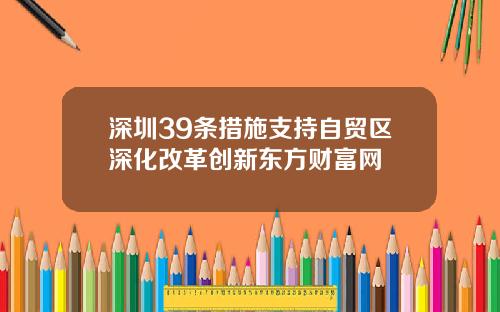 深圳39条措施支持自贸区深化改革创新东方财富网